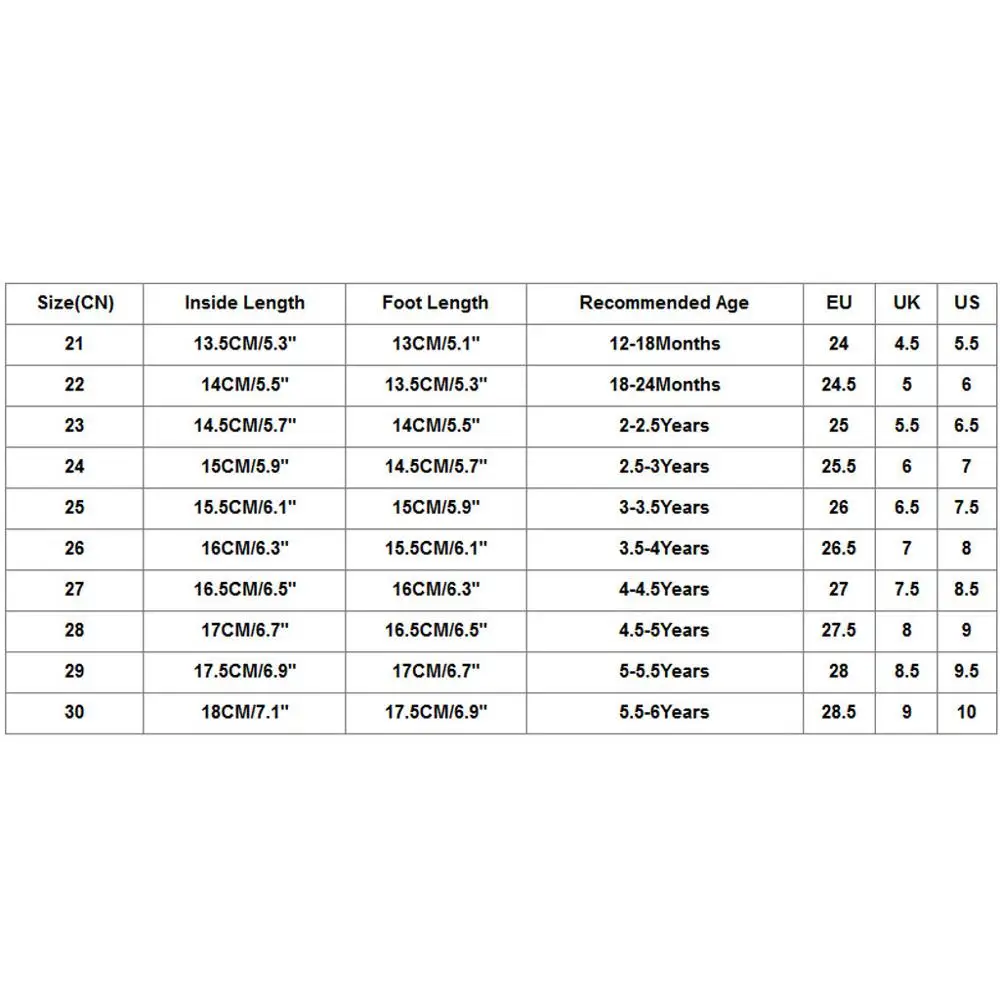 | Size(CN) | Inside Length | Foot Length | Recommended Age | EU | UK | US |
|---|---|---|---|---|---|---|
| 21 | 13.5CM/5.3" | 13CM/5.1" | 12-18Months | 24 | 4.5 | 5.5 |
| 22 | 14CM/5.5" | 13.5CM/5.3" | 18-24Months | 24.5 | 5 | 6 |
| 23 | 14.5CM/5.7" | 14CM/5.5" | 2-2.5Years | 25 | 5.5 | 6.5 |
| 24 | 15CM/5.9" | 14.5CM/5.7" | 2.5-3Years | 25.5 | 6 | 7 |
| 25 | 15.5CM/6.1" | 15CM/5.9" | 3-3.5Years | 26 | 6.5 | 7.5 |
| 26 | 16CM/6.3" | 15.5CM/6.1" | 3.5-4Years | 26.5 | 7 | 8 |
| 27 | 16.5CM/6.5" | 16CM/6.3" | 4-4.5Years | 27 | 7.5 | 8.5 |
| 28 | 17CM/6.7" | 16.5CM/6.5" | 4.5-5Years | 27.5 | 8 | 9 |
| 29 | 17.5CM/6.9" | 17CM/6.7" | 5-5.5Years | 28 | 8.5 | 9.5 |
| 30 | 18CM/7.1" | 17.5CM/6.9" | 5.5-6Years | 28.5 | 9 | 10 |